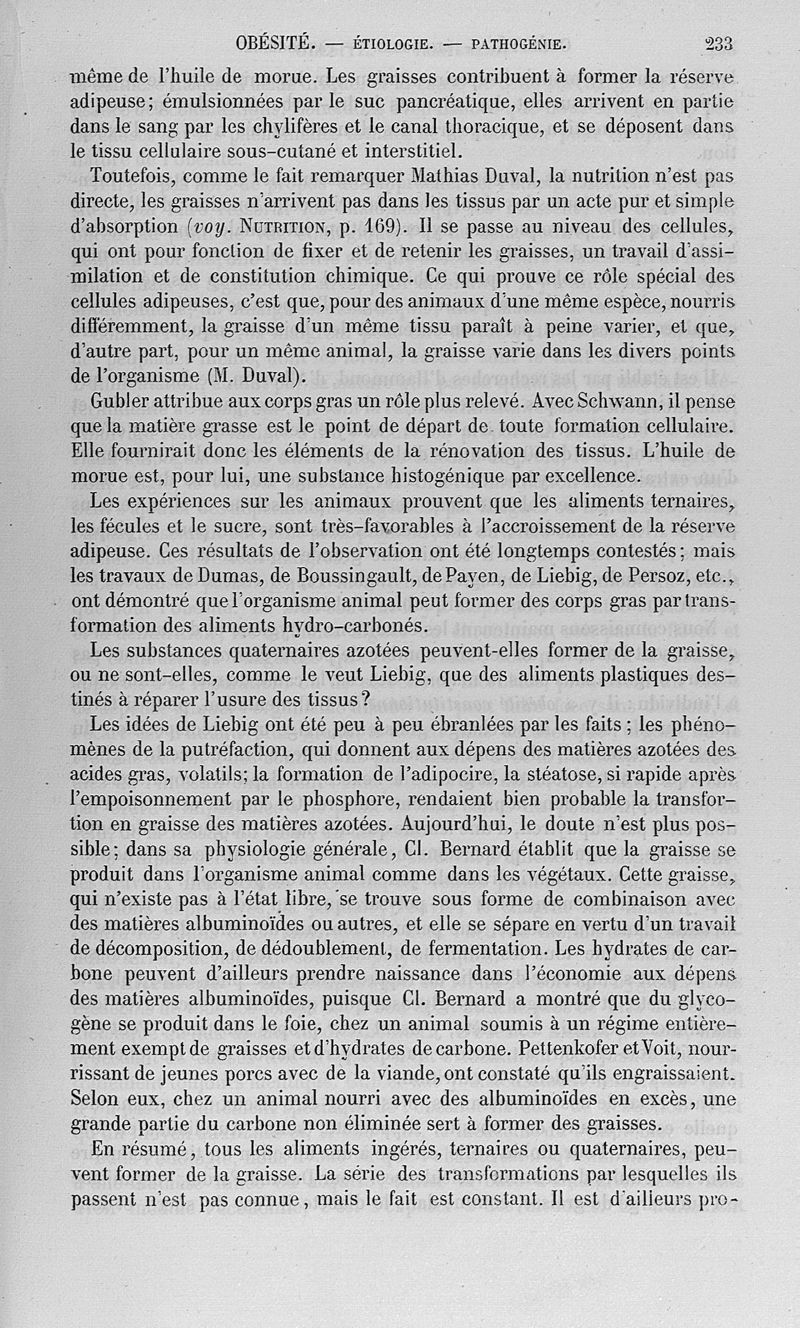 OBÉSITÉ. — ÉTIOLOGIE. — PATHOGÉNIE. 233

même de l'huile de morue. Les graisses contribuent à former la réserve adipeuse; émulsionnées par le suc pancréatique, elles arrivent en partie dans le sang par les chylifères et le canal thoracique, et se déposent dans le tissu cellulaire sous-cutané et interstitiel.

Toutefois, comme le fait remarquer Mathias Duval, la nutrition n'est pas directe, les graisses n'arrivent pas dans les tissus par un acte pur et simple d'absorption (voy. NUTRITION, p. 169). Il se passe au niveau des cellules, qui ont pour fonction de fixer et de retenir les graisses, un travail d'assimilation et de constitution chimique. Ce qui prouve ce rôle spécial des cellules adipeuses, c'est que, pour des animaux d'une même espèce, nourris différemment, la graisse d'un même tissu paraît à peine varier, et que, d'autre part, pour un même animal, la graisse varie dans les divers points de l'organisme (M. Duval).

Gubler attribue aux corps gras un rôle plus relevé. Avec Schwann, il pense que la matière grasse est le point de départ de toute formation cellulaire. Elle fournirait donc les éléments de la rénovation des tissus. L'huile de morue est, pour lui, une substance histogénique par excellence.

Les expériences sur les animaux prouvent que les aliments ternaires, les fécules et le sucre, sont très-favorables à l'accroissement de la réserve adipeuse. Ces résultats de l'observation ont été longtemps contestés; mais les travaux de Dumas, de Boussingault, de Payen, de Liebig, de Persoz, etc., ont démontré que l'organisme animal peut former des corps gras par transformation des aliments hydro-carbonés.

Les substances quaternaires azotées peuvent-elles former de la graisse, ou ne sont-elles, comme le veut Liebig, que des aliments plastiques destinés à réparer l'usure des tissus?

Les idées de Liebig ont été peu à peu ébranlées par les faits; les phénomènes de la putréfaction, qui donnent aux dépens des matières azotées des acides gras, volatils; la formation de l'adipocire, la stéatose, si rapide après l'empoisonnement par le phosphore, rendaient bien probable la transformation en graisse des matières azotées. Aujourd'hui, le doute n'est plus possible; dans sa physiologie générale, Cl. Bernard établit que la graisse se produit dans l'organisme animal comme dans les végétaux. Cette graisse, qui n'existe pas à l'état libre, se trouve sous forme de combinaison avec des matières albuminoïdes ou autres, et elle se sépare en vertu d'un travail de décomposition, de dédoublement, de fermentation. Les hydrates de carbone peuvent d'ailleurs prendre naissance dans l'économie aux dépens des matières albuminoïdes, puisque Cl. Bernard a montré que du glycogène se produit dans le foie, chez un animal soumis à un régime entièrement exempt de graisses et d'hydrates de carbone. Pettenkofer et Voit, nourrissant de jeunes porcs avec de la viande, ont constaté qu'ils engraissaient. Selon eux, chez un animal nourri avec des albuminoïdes en excès, une grande partie du carbone non éliminée sert à former des graisses.

En résumé, tous les aliments ingérés, ternaires ou quaternaires, peuvent former de la graisse. La série des transformations par lesquelles ils passent n'est pas connue, mais le fait est constant. Il est d'ailleurs pro-